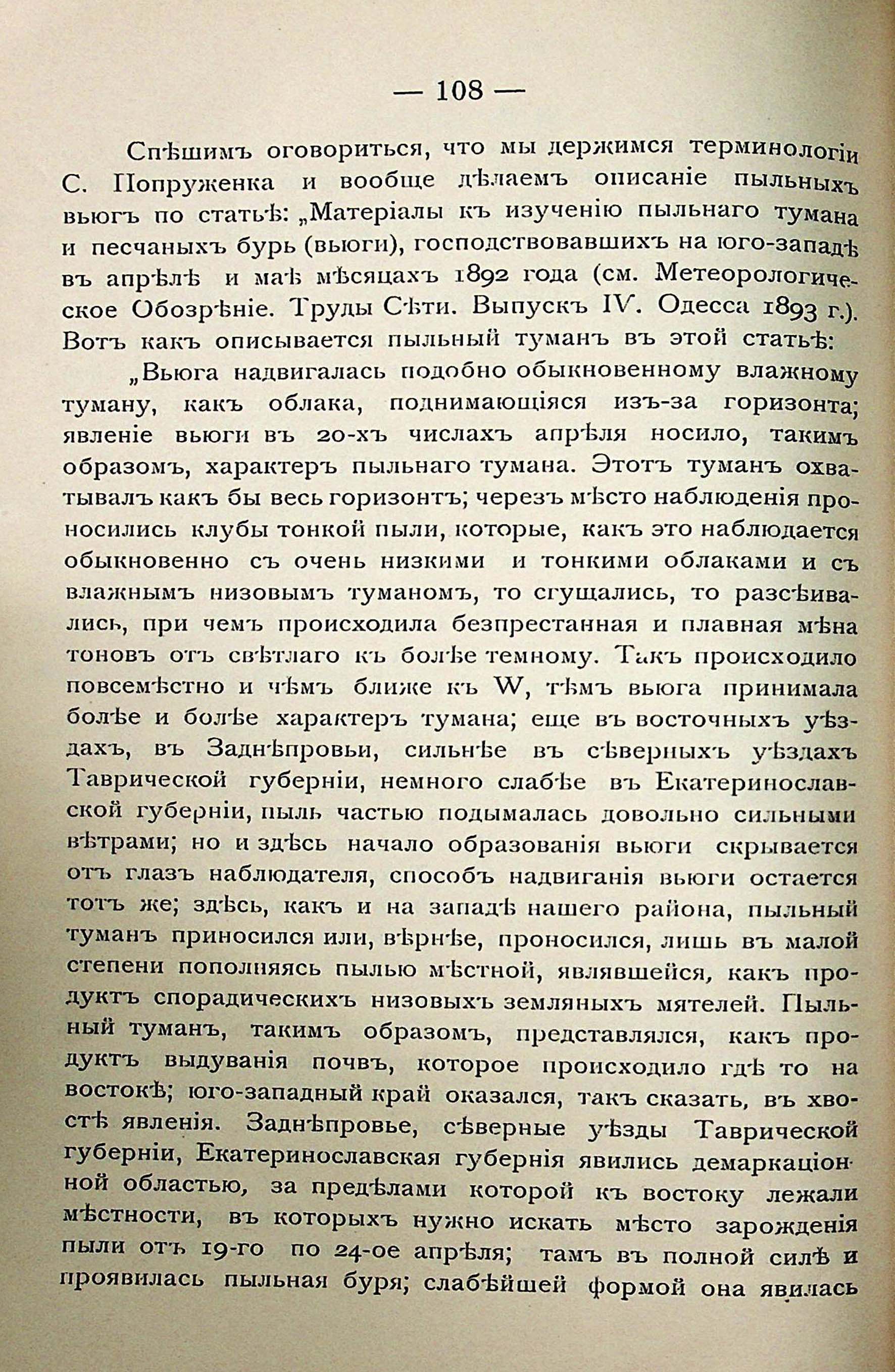 — 108 —

Спѣшимъ оговориться, что мы держимся терминологіи С. Попруженка и вообще дѣлаемъ описаніе пыльныхъ вьюгъ по статьѣ: „Матеріалы къ изученію пыльнаго тумана и песчаныхъ бурь (вьюги), господствовавшихъ на юго-западѣ въ апрѣлѣ и маѣ мѣсяцахъ 1892 года (см. Метеорологическое Обозрѣніе. Труды Сѣти. Выпускъ IV. Одесса 1893 г.). Вотъ какъ описывается пыльный туманъ въ этой статьѣ:

„Вьюга надвигалась подобно обыкновенному влажному туману, какъ облака, поднимающіяся изъ-за горизонта; явленіе вьюги въ 20-хъ числахъ апрѣля носило, такимъ образомъ, характеръ пыльнаго тумана. Этотъ туманъ охватывалъ какъ бы весь горизонтъ; черезъ мѣсто наблюденія проносились клубы тонкой пыли, которые, какъ это наблюдается обыкновенно съ очень низкими и тонкими облаками и съ влажнымъ низовымъ туманомъ, то сгущались, то разсѣивались, при чемъ происходила безпрестанная и плавная мѣна тоновъ отъ свѣтлаго къ болѣе темному. Такъ происходило повсемѣстно и чѣмъ ближе къ W, тѣмъ вьюга принимала болѣе и болѣе характеръ тумана; еще въ восточныхъ уѣздахъ, въ Заднѣпровьи, сильнѣе въ сѣверныхъ уѣздахъ Таврической губерніи, немного слабѣе въ Екатеринославской губерніи, пыль частью подымалась довольно сильными вѣтрами; но и здѣсь начало образованія вьюги скрывается отъ глазъ наблюдателя, способъ надвиганія вьюги остается тотъ же; здѣсь, какъ и на западѣ нашего района, пыльный туманъ приносился или, вѣрнѣе, проносился, лишь въ малой степени пополняясь пылью мѣстной, являвшейся, какъ продуктъ спорадическихъ низовыхъ земляныхъ мятелей. Пыльный туманъ, такимъ образомъ, представлялся, какъ продуктъ выдуванія почвъ, которое происходило гдѣ то на востокѣ; юго-западный край оказался, такъ сказать, въ хвостѣ явленія. Заднѣпровье, сѣверные уѣзды Таврической губерніи, Екатеринославская губернія явились демаркаціонной областью, за предѣлами которой къ востоку лежали мѣстности, въ которыхъ нужно искать мѣсто зарожденія пыли отъ 19-го по 24-ое апрѣля; тамъ въ полной силѣ и проявилась пыльная буря; слабѣйшей формой она явилась